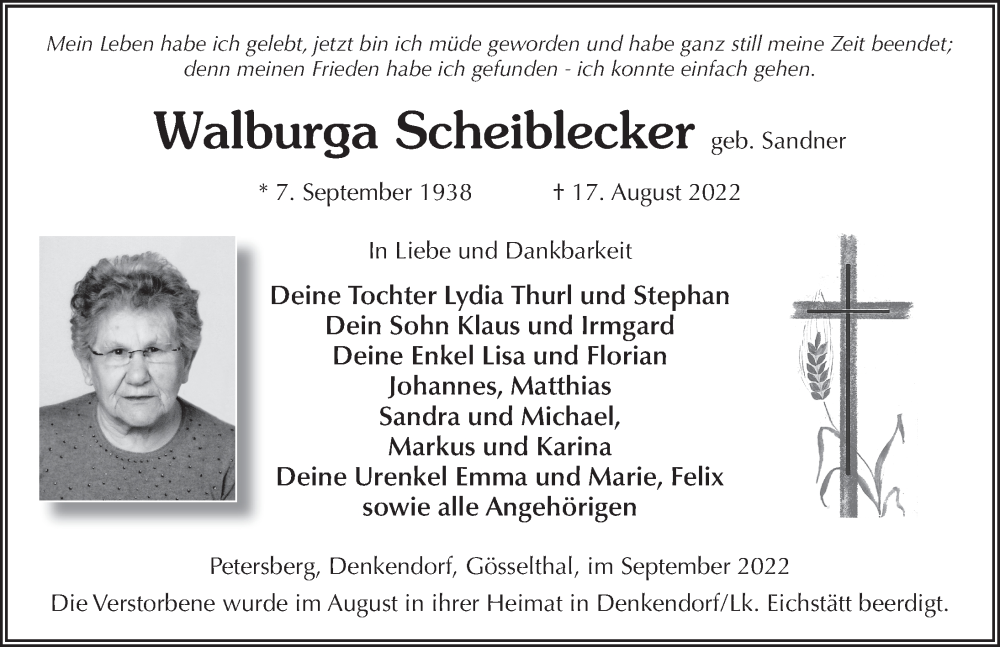 Mein Leben habe ich gelebt, jetzt bin ich müde geworden und habe ganz still meine Zeit beendet; denn meinen Frieden habe ich gefunden - ich konnte einfach gehen.

Walburga Scheiblecker geb. Sandner

* 7. September 1938 † 17. August 2022

In Liebe und Dankbarkeit

Deine Tochter Lydia Thurl und Stephan
Dein Sohn Klaus und Irmgard
Deine Enkel Lisa und Florian
Johannes, Matthias
Sandra und Michael,
Markus und Karina
Deine Urenkel Emma und Marie, Felix
sowie alle Angehörigen

Petersberg, Denkendorf, Gösselthal, im September 2022
Die Verstorbene wurde im August in ihrer Heimat in Denkendorf/Lk. Eichstätt beerdigt.